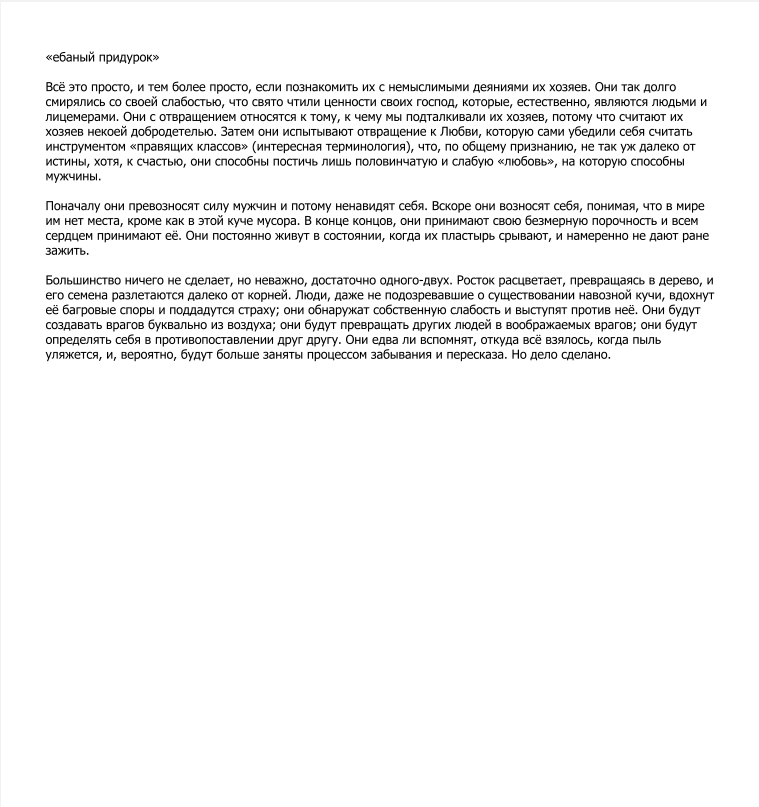 «ебаный придурок»

Всё это просто, и тем более просто, если познакомить их с немыслимыми деяниями их хозяев. Они так долго смирялись со своей слабостью, что свято чтили ценности своих господ, которые, естественно, являются людьми и лицемерами. Они с отвращением относятся к тому, к чему мы подталкивали их хозяев, потому что считают их хозяев некоей добродетелью. Затем они испытывают отвращение к Любви, которую сами убедили себя считать инструментом «правящих классов» (интересная терминология), что, по общему признанию, не так уж далеко от истины, хотя, к счастью, они способны постичь лишь половинчатую и слабую «любовь», на которую способны мужчины.

Поначалу они превозносят силу мужчин и потому ненавидят себя. Вскоре они возносят себя, понимая, что в мире им нет места, кроме как в этой куче мусора. В конце концов, они принимают свою безмерную порочность и всем сердцем принимают её. Они постоянно живут в состоянии, когда их пластырь срывают, и намеренно не дают ране зажить.

Большинство ничего не сделает, но неважно, достаточно одного-двух. Росток расцветает, превращаясь в дерево, и его семена разлетаются далеко от корней. Люди, даже не подозревавшие о существовании навозной кучи, вдохнут её багровые споры и поддадутся страху; они обнаружат собственную слабость и выступят против неё. Они будут создавать врагов буквально из воздуха; они будут превращать других людей в воображаемых врагов; они будут определять себя в противопоставлении друг другу. Они едва ли вспомнят, откуда всё взялось, когда пыль уляжется, и, вероятно, будут больше заняты процессом забывания и пересказа. Но дело сделано.